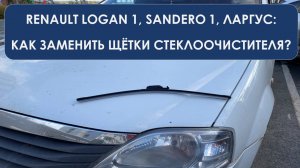 RENAULT LOGAN 1, SANDERO 1, ЛАРГУС:
КАК ЗАМЕНИТЬ ЩЁТКИ СТЕКЛООЧИСТИТЕЛЯ?